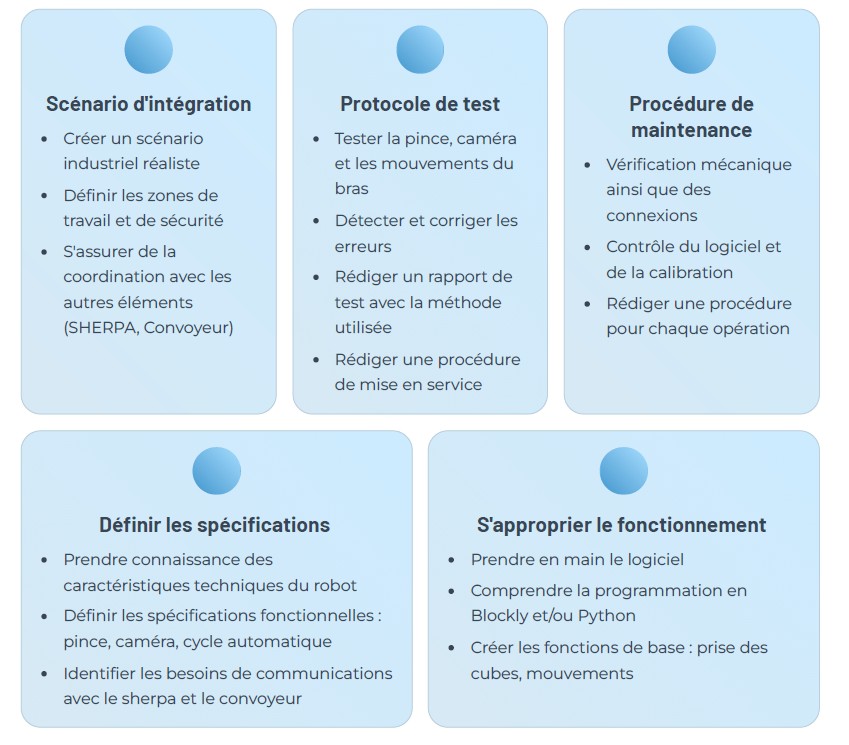 Scénario d'intégration

• Créer un scénario industriel réaliste
• Définir les zones de travail et de sécurité
• S'assurer de la coordination avec les autres éléments (SHERPA, Convoyeur)

Protocole de test

• Tester la pince, caméra et les mouvements du bras
• Détecter et corriger les erreurs
• Rédiger un rapport de test avec la méthode utilisée
• Rédiger une procédure de mise en service

Procédure de maintenance

• Vérification mécanique ainsi que des connexions
• Contrôle du logiciel et de la calibration
• Rédiger une procédure pour chaque opération

Définir les spécifications

• Prendre connaissance des caractéristiques techniques du robot
• Définir les spécifications fonctionnelles : pince, caméra, cycle automatique
• Identifier les besoins de communications avec le sherpa et le convoyeur

S'approprier le fonctionnement

• Prendre en main le logiciel
• Comprendre la programmation en Blockly et/ou Python
• Créer les fonctions de base : prise des cubes, mouvements